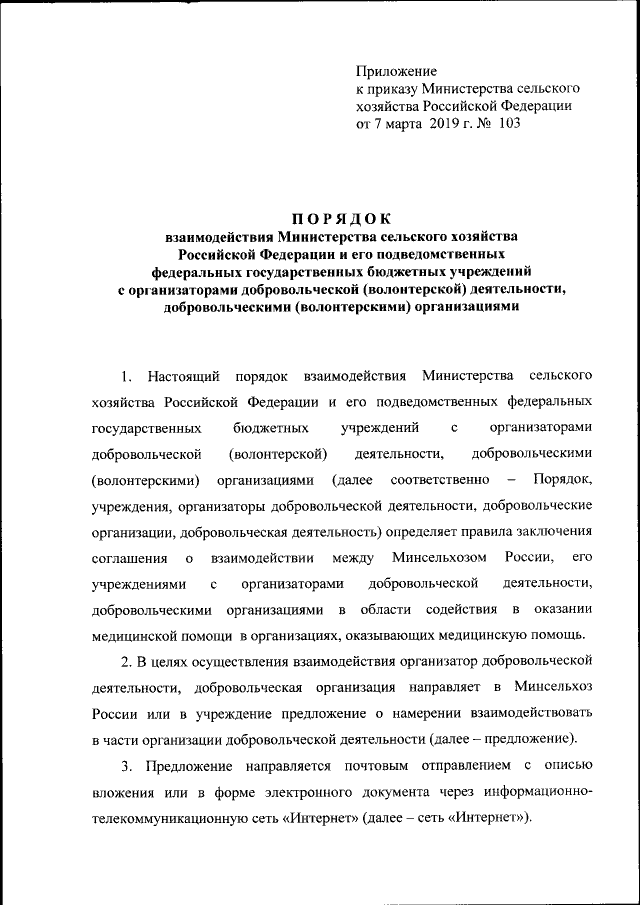 Приложение
к приказу Министерства сельского хозяйства Российской Федерации
от 7 марта 2019 г. № 103

ПОРЯДОК
взаимодействия Министерства сельского хозяйства Российской Федерации и его подведомственных федеральных государственных бюджетных учреждений с организаторами добровольческой (волонтерской) деятельности, добровольческими (волонтерскими) организациями

1. Настоящий порядок взаимодействия Министерства сельского хозяйства Российской Федерации и его подведомственных федеральных государственных бюджетных учреждений с организаторами добровольческой (волонтерской) деятельности, добровольческими (волонтерскими) организациями (далее соответственно – Порядок, учреждения, организаторы добровольческой деятельности, добровольческие организации, добровольческая деятельность) определяет правила заключения соглашения о взаимодействии между Минсельхозом России, его учреждениями с организаторами добровольческой деятельности, добровольческими организациями в области содействия в оказании медицинской помощи в организациях, оказывающих медицинскую помощь.

2. В целях осуществления взаимодействия организатор добровольческой деятельности, добровольческая организация направляет в Минсельхоз России или в учреждение предложение о намерении взаимодействовать в части организации добровольческой деятельности (далее – предложение).

3. Предложение направляется почтовым отправлением с описью вложения или в форме электронного документа через информационно-телекоммуникационную сеть «Интернет» (далее – сеть «Интернет»).